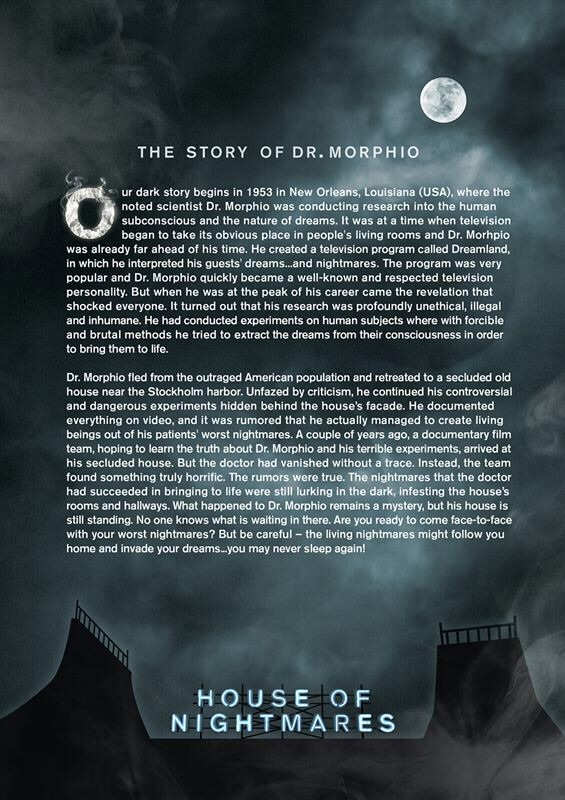 THE STORY OF DR. MORPHIO

Our dark story begins in 1953 in New Orleans, Louisiana (USA), where the noted scientist Dr. Morphio was conducting research into the human subconscious and the nature of dreams. It was at a time when television began to take its obvious place in people's living rooms and Dr. Morhpio was already far ahead of his time. He created a television program called Dreamland, in which he interpreted his guests' dreams...and nightmares. The program was very popular and Dr. Morphio quickly became a well-known and respected television personality. But when he was at the peak of his career came the revelation that shocked everyone. It turned out that his research was profoundly unethical, illegal and inhumane. He had conducted experiments on human subjects where with forcible and brutal methods he tried to extract the dreams from their consciousness in order to bring them to life.

Dr. Morphio fled from the outraged American population and retreated to a secluded old house near the Stockholm harbor. Unfazed by criticism, he continued his controversial and dangerous experiments hidden behind the house's facade. He documented everything on video, and it was rumored that he actually managed to create living beings out of his patients' worst nightmares. A couple of years ago, a documentary film team, hoping to learn the truth about Dr. Morphio and his terrible experiments, arrived at his secluded house. But the doctor had vanished without a trace. Instead, the team found something truly horrific. The rumors were true. The nightmares that the doctor had succeeded in bringing to life were still lurking in the dark, infesting the house's rooms and hallways. What happened to Dr. Morphio remains a mystery, but his house is still standing. No one knows what is waiting in there. Are you ready to come face-to-face with your worst nightmares? But be careful – the living nightmares might follow you home and invade your dreams...you may never sleep again!

HOUSE OF NIGHTMARES